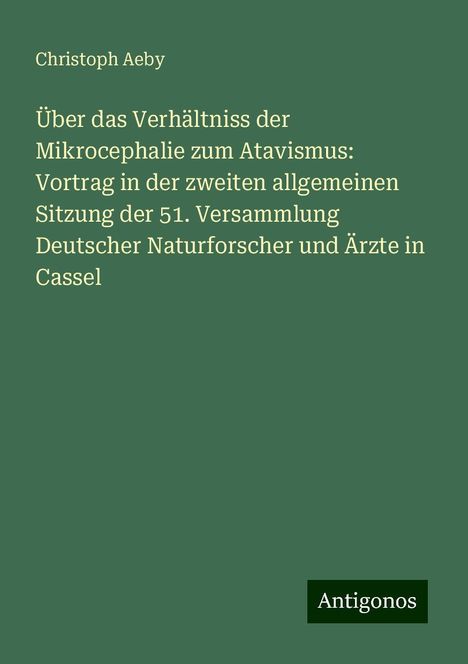 Christoph Aeby

Über das Verhältniss der Mikrocephalie zum Atavismus: Vortrag in der zweiten allgemeinen Sitzung der 51. Versammlung Deutscher Naturforscher und Ärzte in Cassel

Antigonos